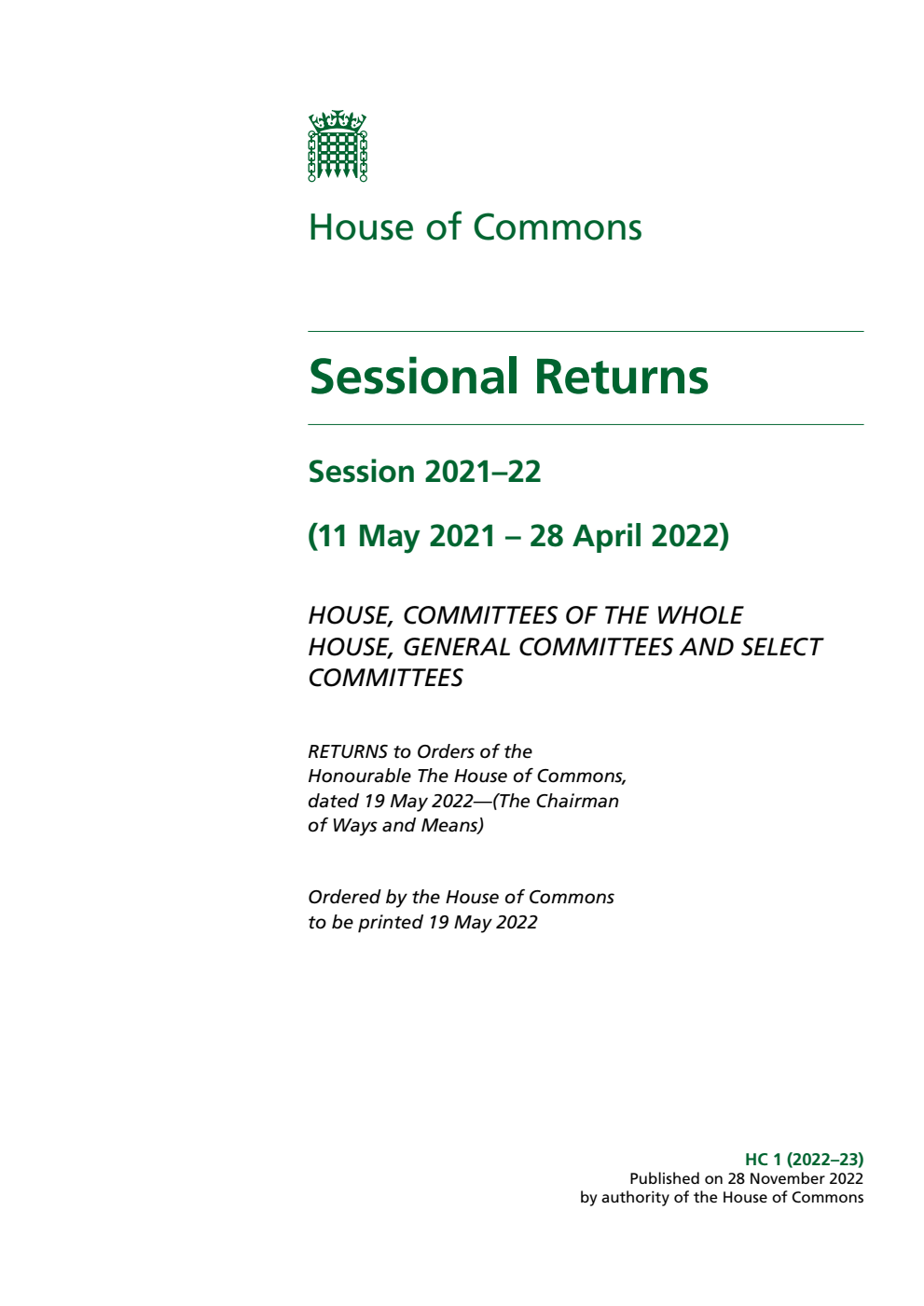 House of Commons

Sessional Returns

Session 2021–22

(11 May 2021 – 28 April 2022)

HOUSE, COMMITTEES OF THE WHOLE HOUSE, GENERAL COMMITTEES AND SELECT COMMITTEES

RETURNS to Orders of the Honourable The House of Commons, dated 19 May 2022—(The Chairman of Ways and Means)

Ordered by the House of Commons to be printed 19 May 2022

HC 1 (2022–23)
Published on 28 November 2022
by authority of the House of Commons